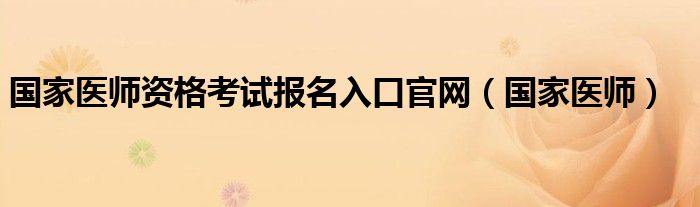 国家医师资格考试报名入口官网（国家医师）